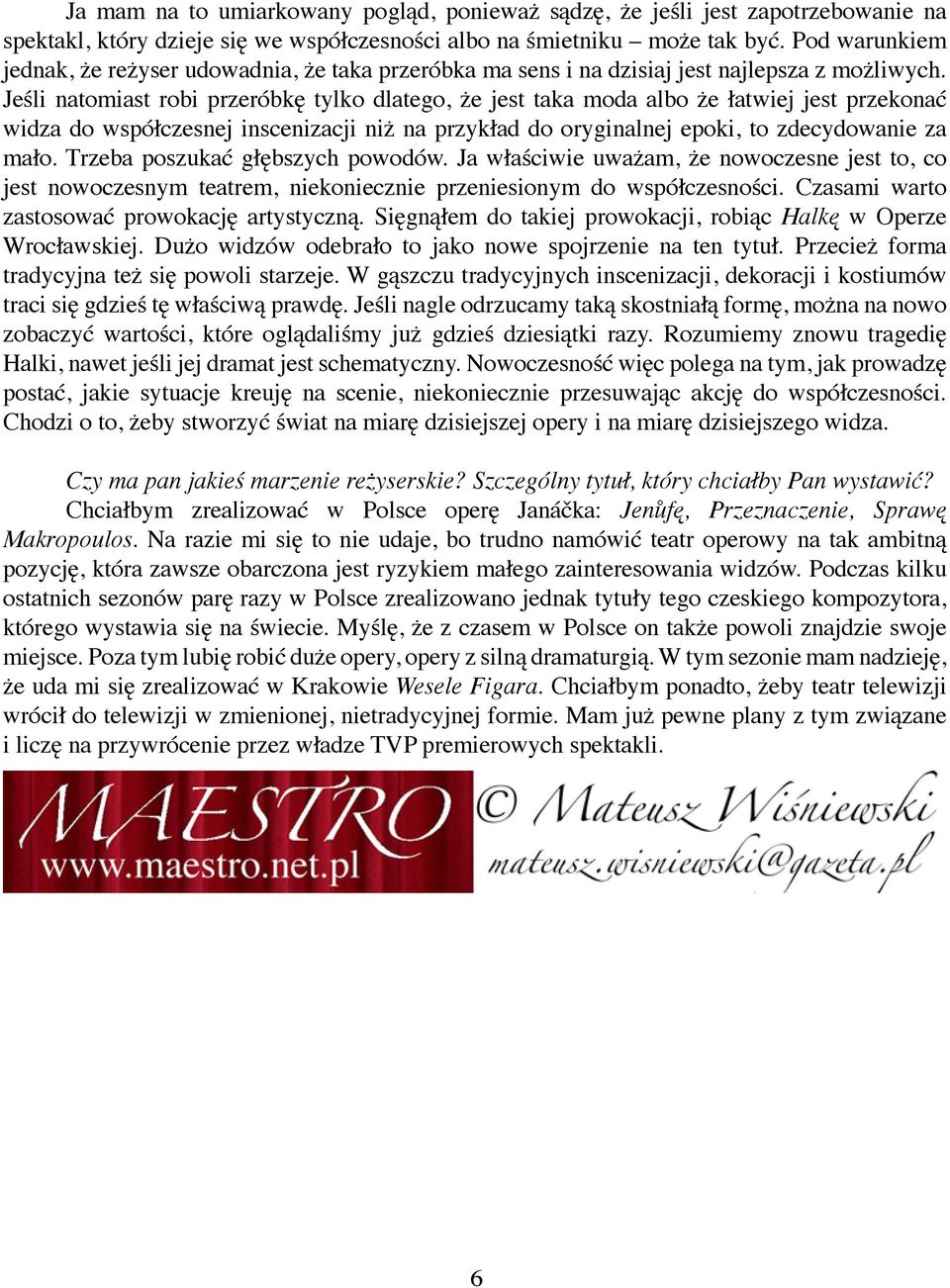 Ja mam na to umiarkowany pogląd, ponieważ sądzę, że jeśli jest zapotrzebowanie na spektakl, który dzieje się we współczesności albo na śmietniku – może tak być. Pod warunkiem jednak, że reżyser udowadnia, że taka przeróbka ma sens i na dzisiaj jest najlepsza z możliwych. Jeśli natomiast robi przeróbkę tylko dlatego, że jest taka moda albo że łatwiej jest przekonać widza do współczesnej inscenizacji niż na przykład do oryginalnej epoki, to zdecydowanie za mało. Trzeba poszukać głębszych powodów. Ja właściwie uważam, że nowoczesne jest to, co jest nowoczesnym teatrem, niekoniecznie przeniesionym do współczesności. Czasami warto zastosować prowokację artystyczną. Sięgnąłem do takiej prowokacji, robiąc Halkę w Operze Wrocławskiej. Dużo widzów odebrało to jako nowe spojrzenie na ten tytuł. Przecież forma tradycyjna też się powoli starzeje. W gąszczu tradycyjnych inscenizacji, dekoracji i kostiumów traci się gdzieś tę właściwą prawdę. Jeśli nagle odrzucamy taką skostniałą formę, można na nowo zobaczyć wartości, które oglądaliśmy już gdzieś dziesiątki razy. Rozumiemy znowu tragedię Halki, nawet jeśli jej dramat jest schematyczny. Nowoczesność więc polega na tym, jak prowadzę postać, jakie sytuacje kreuję na scenie, niekoniecznie przesuwając akcję do współczesności. Chodzi o to, żeby stworzyć świat na miarę dzisiejszej opery i na miarę dzisiejszego widza.

Czy ma pan jakieś marzenie reżyserskie? Szczególny tytuł, który chciałby Pan wystawić?

Chciałbym zrealizować w Polsce operę Janáčka: Jenůfę, Przeznaczenie, Sprawę Makropoulos. Na razie mi się to nie udaje, bo trudno namówić teatr operowy na tak ambitną pozycję, która zawsze obarczona jest ryzykiem małego zainteresowania widzów. Podczas kilku ostatnich sezonów parę razy w Polsce zrealizowano jednak tytuły tego czeskiego kompozytora, którego wystawia się na świecie. Myślę, że z czasem w Polsce on także powoli znajdzie swoje miejsce. Poza tym lubię robić duże opery, opery z silną dramaturgią. W tym sezonie mam nadzieję, że uda mi się zrealizować w Krakowie Wesele Figara. Chciałbym ponadto, żeby teatr telewizji wrócił do telewizji w zmienionej, nietradycyjnej formie. Mam już pewne plany z tym związane i liczę na przywrócenie przez władze TVP premierowych spektakli.

MAESTRO
www.maestro.net.pl

© Mateusz Wiśniewski
mateusz.wisniewski@gazeta.pl

6